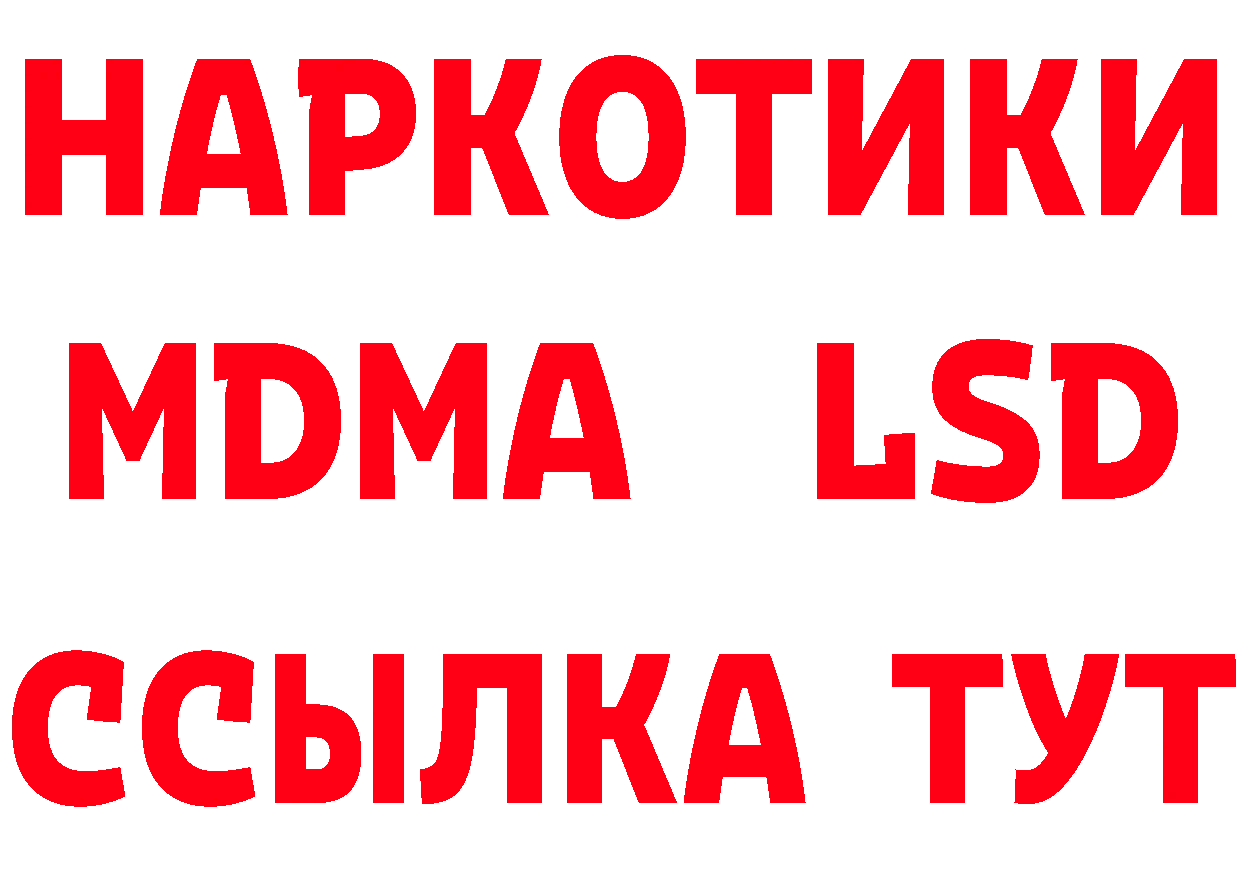 НАРКОТИКИ
MDMA LSD
ССЫЛКА ТУТ